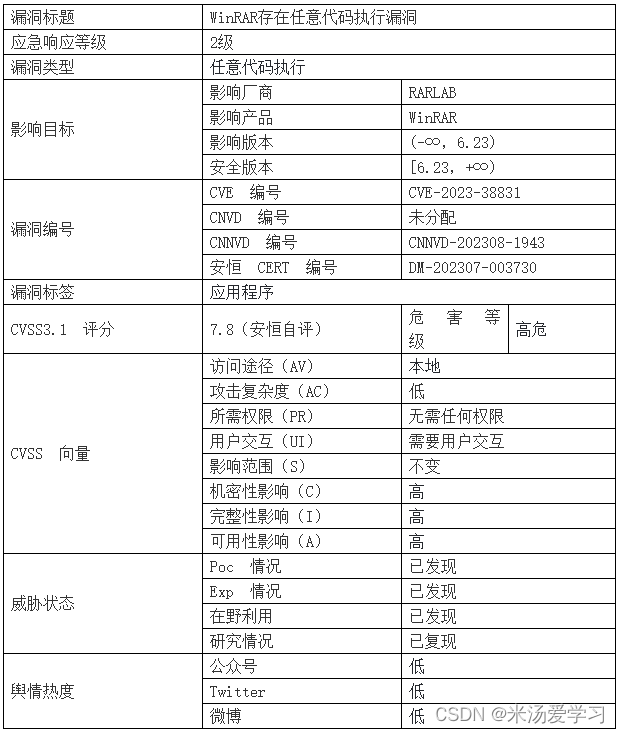 | 漏洞标题 | WinRAR存在任意代码执行漏洞 | | |
|---|---|---|---|
| 应急响应等级 | 2级 | | |
| 漏洞类型 | 任意代码执行 | | |
| 影响目标 | 影响厂商 | RARLAB | |
| | 影响产品 | WinRAR | |
| | 影响版本 | (-∞, 6.23) | |
| | 安全版本 | [6.23, +∞) | |
| 漏洞编号 | CVE 编号 | CVE-2023-38831 | |
| | CNVD 编号 | 未分配 | |
| | CNNVD 编号 | CNNVD-202308-1943 | |
| | 安恒 CERT 编号 | DM-202307-003730 | |
| 漏洞标签 | 应用程序 | | |
| CVSS3.1 评分 | 7.8（安恒自评） | 危害等级 | 高危 |
| CVSS 向量 | 访问途径（AV） | 本地 | |
| | 攻击复杂度（AC） | 低 | |
| | 所需权限（PR） | 无需任何权限 | |
| | 用户交互（UI） | 需要用户交互 | |
| | 影响范围（S） | 不变 | |
| | 机密性影响（C） | 高 | |
| | 完整性影响（I） | 高 | |
| | 可用性影响（A） | 高 | |
| 威胁状态 | Poc 情况 | 已发现 | |
| | Exp 情况 | 已发现 | |
| | 在野利用 | 已发现 | |
| | 研究情况 | 已复现 | |
| 舆情热度 | 公众号 | 低 | |
| | Twitter | 低 | |
| | 微博 | 低 | |

CSDN @米汤爱学习